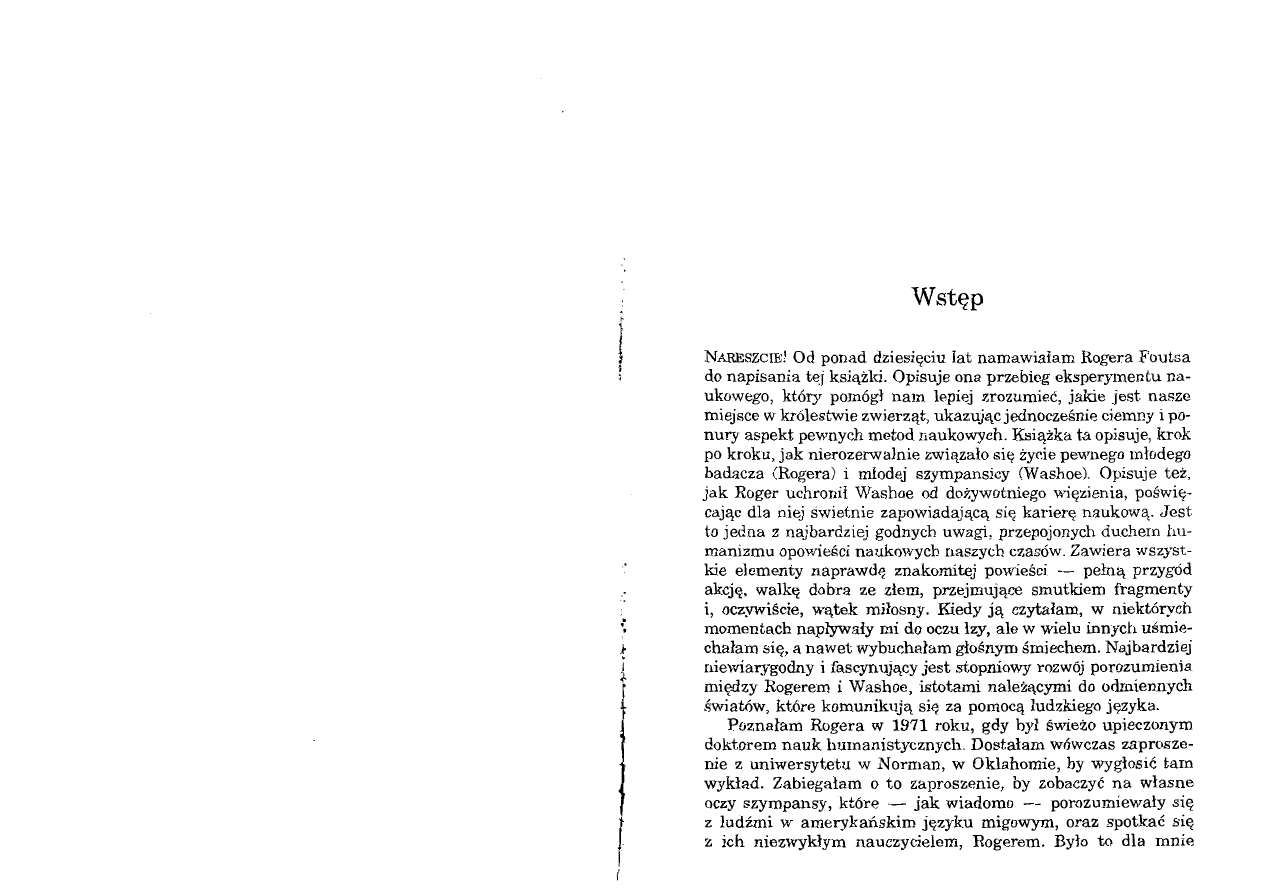 Wstęp

NARESZCIE! Od ponad dziesięciu lat namawiałam Rogera Foutsa do napisania tej książki. Opisuje ona przebieg eksperymentu naukowego, który pomógł nam lepiej zrozumieć, jakie jest nasze miejsce w królestwie zwierząt, ukazując jednocześnie ciemny i ponury aspekt pewnych metod naukowych. Książka ta opisuje, krok po kroku, jak nierozerwalnie związało się życie pewnego młodego badacza (Rogera) i młodej szympansicy (Washoe). Opisuje też, jak Roger uchronił Washoe od dożywotniego więzienia, poświęcając dla niej świetnie zapowiadającą się karierę naukową. Jest to jedna z najbardziej godnych uwagi, przepojonych duchem humanizmu opowieści naukowych naszych czasów. Zawiera wszystkie elementy naprawdę znakomitej powieści — pełną przygód akcję, walkę dobra ze złem, przejmujące smutkiem fragmenty i, oczywiście, wątek miłosny. Kiedy ją czytałam, w niektórych momentach napływały mi do oczu łzy, ale w wielu innych uśmiechałam się, a nawet wybuchałam głośnym śmiechem. Najbardziej niewiarygodny i fascynujący jest stopniowy rozwój porozumienia między Rogerem i Washoe, istotami należącymi do odmiennych światów, które komunikują się za pomocą ludzkiego języka.

Poznałam Rogera w 1971 roku, gdy był świeżo upieczonym doktorem nauk humanistycznych. Dostałam wówczas zaproszenie z uniwersytetu w Norman, w Oklahomie, by wygłosić tam wykład. Zabiegałam o to zaproszenie, by zobaczyć na własne oczy szympansy, które — jak wiadomo — porozumiewały się z ludźmi w amerykańskim języku migowym, oraz spotkać się z ich niezwykłym nauczycielem, Rogerem. Było to dla mnie